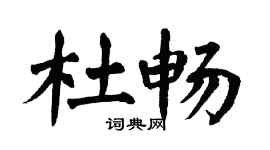 杜畅

词典网